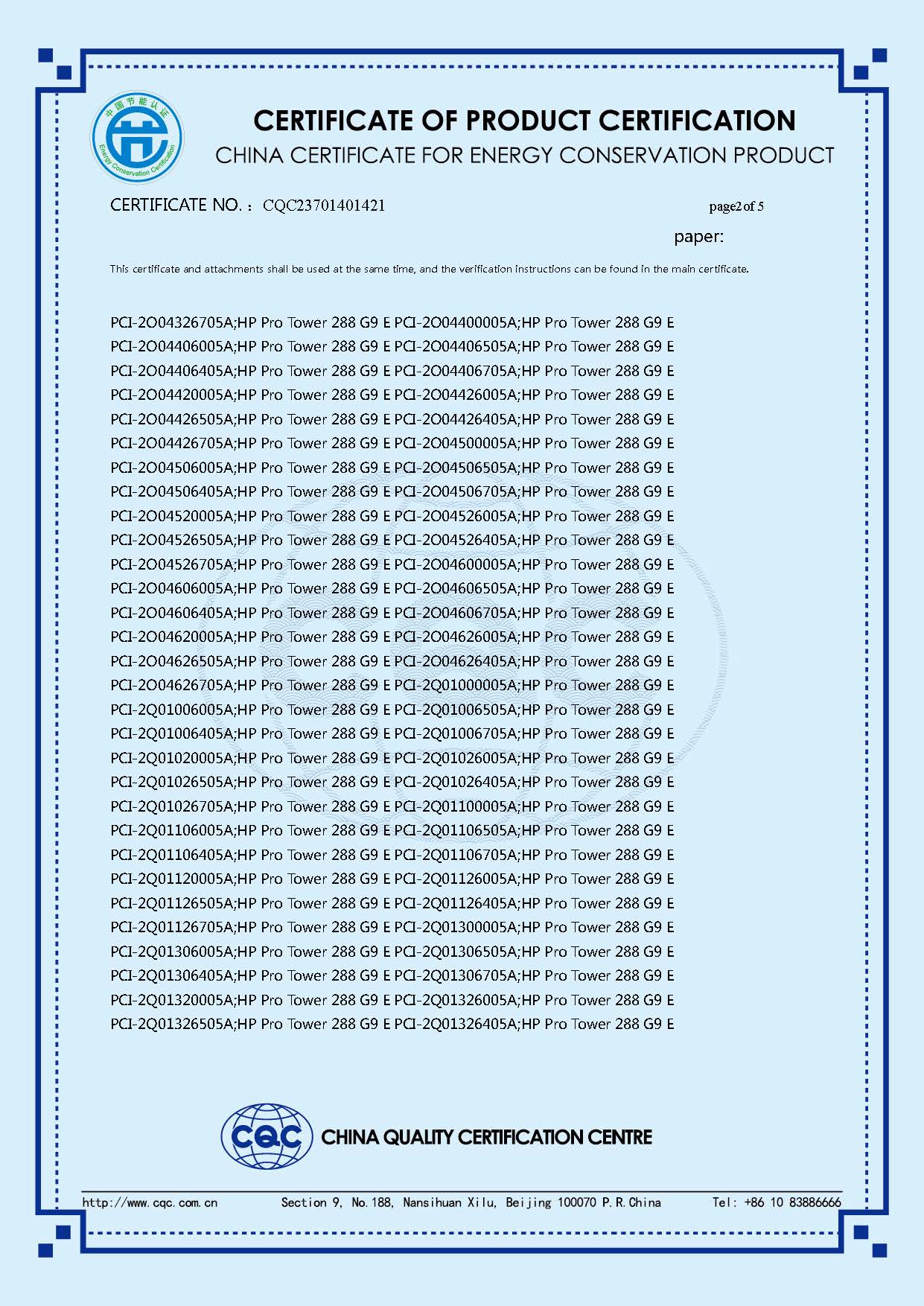 中国节能认证
Energy Conservation Certification

CERTIFICATE OF PRODUCT CERTIFICATION
CHINA CERTIFICATE FOR ENERGY CONSERVATION PRODUCT

CERTIFICATE NO.： CQC23701401421 page2 of 5

paper:

This certificate and attachments shall be used at the same time, and the verification instructions can be found in the main certificate.

PCI-2O04326705A;HP Pro Tower 288 G9 E PCI-2O04400005A;HP Pro Tower 288 G9 E
PCI-2O04406005A;HP Pro Tower 288 G9 E PCI-2O04406505A;HP Pro Tower 288 G9 E
PCI-2O04406405A;HP Pro Tower 288 G9 E PCI-2O04406705A;HP Pro Tower 288 G9 E
PCI-2O04420005A;HP Pro Tower 288 G9 E PCI-2O04426005A;HP Pro Tower 288 G9 E
PCI-2O04426505A;HP Pro Tower 288 G9 E PCI-2O04426405A;HP Pro Tower 288 G9 E
PCI-2O04426705A;HP Pro Tower 288 G9 E PCI-2O04500005A;HP Pro Tower 288 G9 E
PCI-2O04506005A;HP Pro Tower 288 G9 E PCI-2O04506505A;HP Pro Tower 288 G9 E
PCI-2O04506405A;HP Pro Tower 288 G9 E PCI-2O04506705A;HP Pro Tower 288 G9 E
PCI-2O04520005A;HP Pro Tower 288 G9 E PCI-2O04526005A;HP Pro Tower 288 G9 E
PCI-2O04526505A;HP Pro Tower 288 G9 E PCI-2O04526405A;HP Pro Tower 288 G9 E
PCI-2O04526705A;HP Pro Tower 288 G9 E PCI-2O04600005A;HP Pro Tower 288 G9 E
PCI-2O04606005A;HP Pro Tower 288 G9 E PCI-2O04606505A;HP Pro Tower 288 G9 E
PCI-2O04606405A;HP Pro Tower 288 G9 E PCI-2O04606705A;HP Pro Tower 288 G9 E
PCI-2O04620005A;HP Pro Tower 288 G9 E PCI-2O04626005A;HP Pro Tower 288 G9 E
PCI-2O04626505A;HP Pro Tower 288 G9 E PCI-2O04626405A;HP Pro Tower 288 G9 E
PCI-2O04626705A;HP Pro Tower 288 G9 E PCI-2Q01000005A;HP Pro Tower 288 G9 E
PCI-2Q01006005A;HP Pro Tower 288 G9 E PCI-2Q01006505A;HP Pro Tower 288 G9 E
PCI-2Q01006405A;HP Pro Tower 288 G9 E PCI-2Q01006705A;HP Pro Tower 288 G9 E
PCI-2Q01020005A;HP Pro Tower 288 G9 E PCI-2Q01026005A;HP Pro Tower 288 G9 E
PCI-2Q01026505A;HP Pro Tower 288 G9 E PCI-2Q01026405A;HP Pro Tower 288 G9 E
PCI-2Q01026705A;HP Pro Tower 288 G9 E PCI-2Q01100005A;HP Pro Tower 288 G9 E
PCI-2Q01106005A;HP Pro Tower 288 G9 E PCI-2Q01106505A;HP Pro Tower 288 G9 E
PCI-2Q01106405A;HP Pro Tower 288 G9 E PCI-2Q01106705A;HP Pro Tower 288 G9 E
PCI-2Q01120005A;HP Pro Tower 288 G9 E PCI-2Q01126005A;HP Pro Tower 288 G9 E
PCI-2Q01126505A;HP Pro Tower 288 G9 E PCI-2Q01126405A;HP Pro Tower 288 G9 E
PCI-2Q01126705A;HP Pro Tower 288 G9 E PCI-2Q01300005A;HP Pro Tower 288 G9 E
PCI-2Q01306005A;HP Pro Tower 288 G9 E PCI-2Q01306505A;HP Pro Tower 288 G9 E
PCI-2Q01306405A;HP Pro Tower 288 G9 E PCI-2Q01306705A;HP Pro Tower 288 G9 E
PCI-2Q01320005A;HP Pro Tower 288 G9 E PCI-2Q01326005A;HP Pro Tower 288 G9 E
PCI-2Q01326505A;HP Pro Tower 288 G9 E PCI-2Q01326405A;HP Pro Tower 288 G9 E

CQC CHINA QUALITY CERTIFICATION CENTRE

http://www.cqc.com.cn Section 9, No.188, Nansihuan Xilu, Beijing 100070 P.R.China Tel: +86 10 83886666